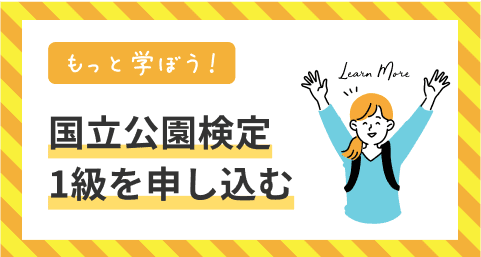 もっと学ぼう!

国立公園検定
1級を申し込む

Learn More